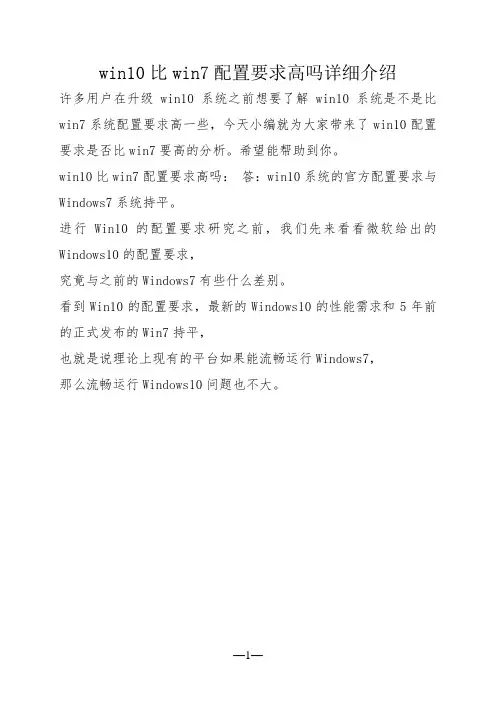 win10 比 win7 配置要求高吗详细介绍

许多用户在升级 win10 系统之前想要了解 win10 系统是不是比 win7 系统配置要求高一些，今天小编就为大家带来了 win10 配置要求是否比 win7 要高的分析。希望能帮助到你。

win10 比 win7 配置要求高吗： 答：win10 系统的官方配置要求与 Windows7 系统持平。

进行 Win10 的配置要求研究之前，我们先来看看微软给出的 Windows10 的配置要求，

究竟与之前的 Windows7 有些什么差别。

看到 Win10 的配置要求，最新的 Windows10 的性能需求和 5 年前的正式发布的 Win7 持平，

也就是说理论上现有的平台如果能流畅运行 Windows7，

那么流畅运行 Windows10 问题也不大。

—1—